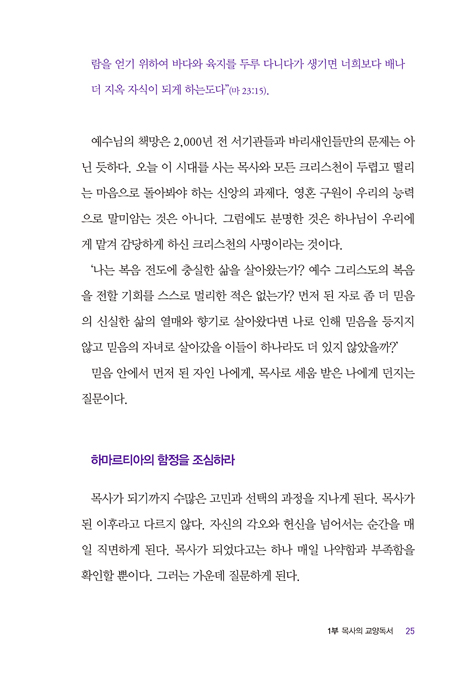 람을 얻기 위하여 바다와 육지를 두루 다니다가 생기면 너희보다 배나 더 지옥 자식이 되게 하는도다"(마 23:15).

예수님의 책망은 2,000년 전 서기관들과 바리새인들만의 문제는 아닌 듯하다. 오늘 이 시대를 사는 목사와 모든 크리스천이 두렵고 떨리는 마음으로 돌아봐야 하는 신앙의 과제다. 영혼 구원이 우리의 능력으로 말미암는 것은 아니다. 그럼에도 분명한 것은 하나님이 우리에게 맡겨 감당하게 하신 크리스천의 사명이라는 것이다.

'나는 복음 전도에 충실한 삶을 살아왔는가? 예수 그리스도의 복음을 전할 기회를 스스로 멀리한 적은 없는가? 먼저 된 자로 좀 더 믿음의 신실한 삶의 열매와 향기로 살아왔다면 나로 인해 믿음을 등지지 않고 믿음의 자녀로 살아갔을 이들이 하나라도 더 있지 않았을까?'

믿음 안에서 먼저 된 자인 나에게, 목사로 세움 받은 나에게 던지는 질문이다.

하마르티아의 함정을 조심하라

목사가 되기까지 수많은 고민과 선택의 과정을 지나게 된다. 목사가 된 이후라고 다르지 않다. 자신의 각오와 헌신을 넘어서는 순간을 매일 직면하게 된다. 목사가 되었다고는 하나 매일 나약함과 부족함을 확인할 뿐이다. 그러는 가운데 질문하게 된다.

1부 목사의 교양독서 25